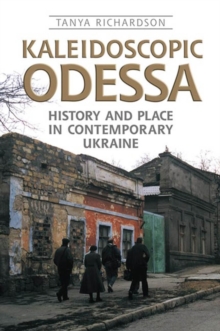 TANYA RICHARDSON

KALEIDOSCOPIC ODESSA

HISTORY AND PLACE IN CONTEMPORARY UKRAINE